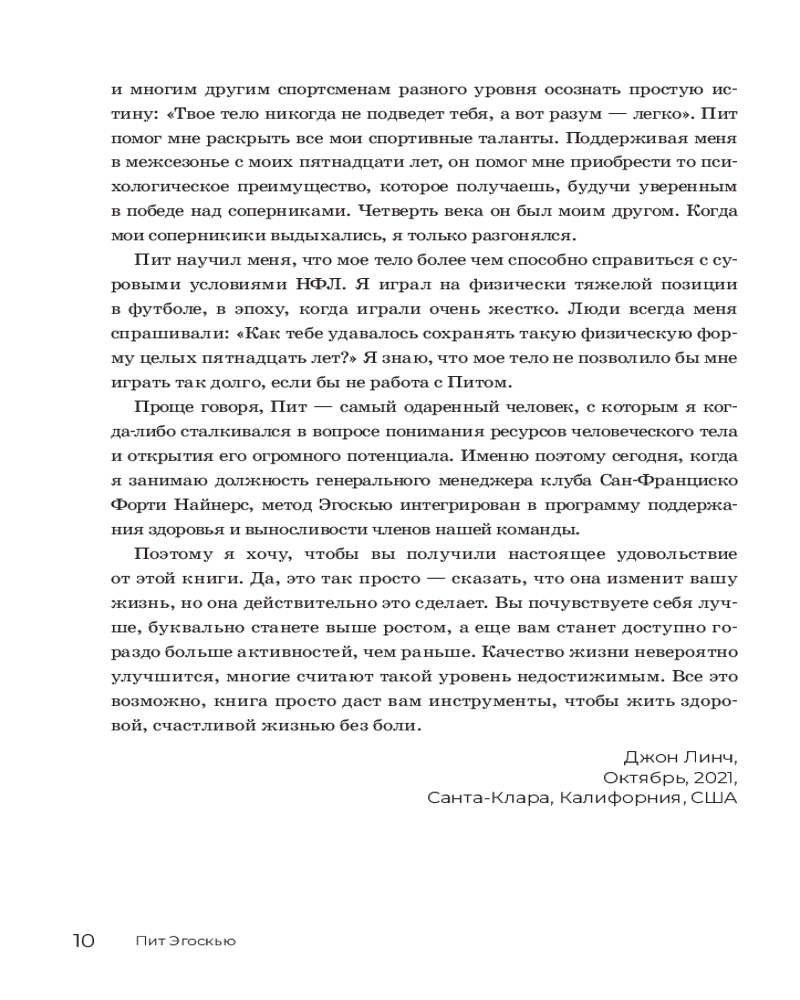 и многим другим спортсменам разного уровня осознать простую истину: «Твое тело никогда не подведет тебя, а вот разум — легко». Пит помог мне раскрыть все мои спортивные таланты. Поддерживая меня в межсезонье с моих пятнадцати лет, он помог мне приобрести то психологическое преимущество, которое получаешь, будучи уверенным в победе над соперниками. Четверть века он был моим другом. Когда мои соперникики выдыхались, я только разгонялся.

Пит научил меня, что мое тело более чем способно справиться с суровыми условиями НФЛ. Я играл на физически тяжелой позиции в футболе, в эпоху, когда играли очень жестко. Люди всегда меня спрашивали: «Как тебе удавалось сохранять такую физическую форму целых пятнадцать лет?» Я знаю, что мое тело не позволило бы мне играть так долго, если бы не работа с Питом.

Проще говоря, Пит — самый одаренный человек, с которым я когда-либо сталкивался в вопросе понимания ресурсов человеческого тела и открытия его огромного потенциала. Именно поэтому сегодня, когда я занимаю должность генерального менеджера клуба Сан-Франциско Форти Найнерс, метод Эгоскью интегрирован в программу поддержания здоровья и выносливости членов нашей команды.

Поэтому я хочу, чтобы вы получили настоящее удовольствие от этой книги. Да, это так просто — сказать, что она изменит вашу жизнь, но она действительно это сделает. Вы почувствуете себя лучше, буквально станете выше ростом, а еще вам станет доступно гораздо больше активностей, чем раньше. Качество жизни невероятно улучшится, многие считают такой уровень недостижимым. Все это возможно, книга просто даст вам инструменты, чтобы жить здоровой, счастливой жизнью без боли.

Джон Линч,
Октябрь, 2021,
Санта-Клара, Калифорния, США

10 Пит Эгоскью